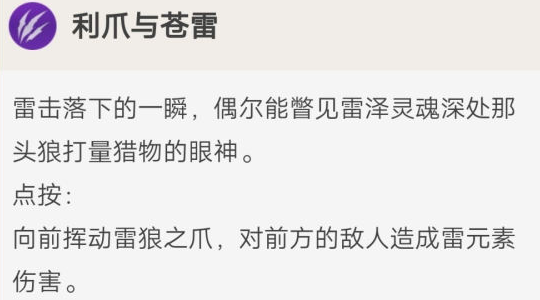 利爪与苍雷

雷击落下的一瞬，偶尔能瞥见雷泽灵魂深处那头狼打量猎物的眼神。

点按：

向前挥动雷狼之爪，对前方的敌人造成雷元素伤害。